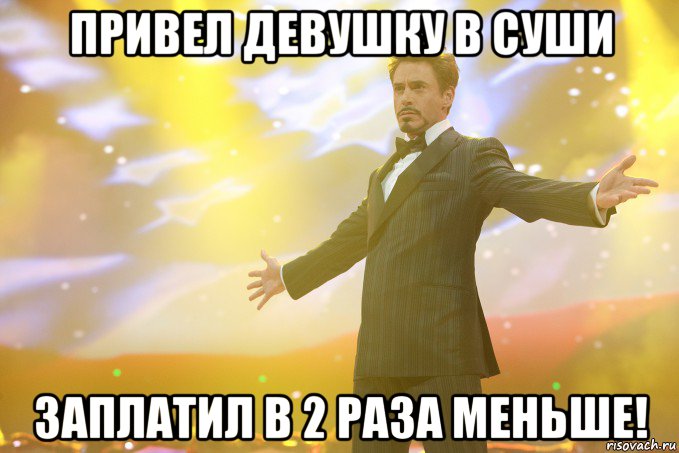 ПРИВЕЛ ДЕВУШКУ В СУШИ

ЗАПЛАТИЛ В 2 РАЗА МЕНЬШЕ!

risovach.ru